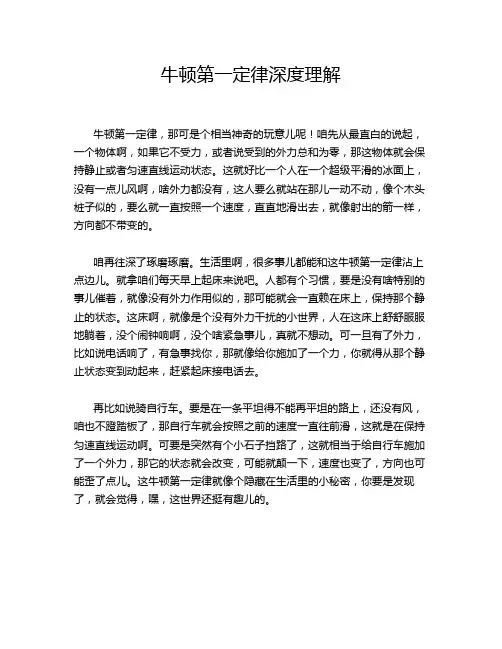 牛顿第一定律深度理解

牛顿第一定律，那可是个相当神奇的玩意儿呢！咱先从最直白的说起，一个物体啊，如果它不受力，或者说受到的外力总和为零，那这物体就会保持静止或者匀速直线运动状态。这就好比一个人在一个超级平滑的冰面上，没有一点儿风啊，啥外力都没有，这人要么就站在那儿一动不动，像个木头桩子似的，要么就一直按照一个速度，直直地滑出去，就像射出的箭一样，方向都不带变的。

咱再往深了琢磨琢磨。生活里啊，很多事儿都能和这牛顿第一定律沾上点边儿。就拿咱们每天早上起床来说吧。人都有个习惯，要是没有啥特别的事儿催着，就像没有外力作用似的，那可能就会一直赖在床上，保持那个静止的状态。这床啊，就像是个没有外力干扰的小世界，人在这床上舒舒服服地躺着，没个闹钟响啊，没个啥紧急事儿，真就不想动。可一旦有了外力，比如说电话响了，有急事找你，那就像给你施加了一个力，你就得从那个静止状态变到动起来，赶紧起床接电话去。

再比如说骑自行车。要是在一条平坦得不能再平坦的路上，还没有风，咱也不蹬踏板了，那自行车就会按照之前的速度一直往前滑，这就是在保持匀速直线运动啊。可要是突然有个小石子挡路了，这就相当于给自行车施加了一个外力，那它的状态就会改变，可能就颠一下，速度也变了，方向也可能歪了点儿。这牛顿第一定律就像个隐藏在生活里的小秘密，你要是发现了，就会觉得，嘿，这世界还挺有趣儿的。